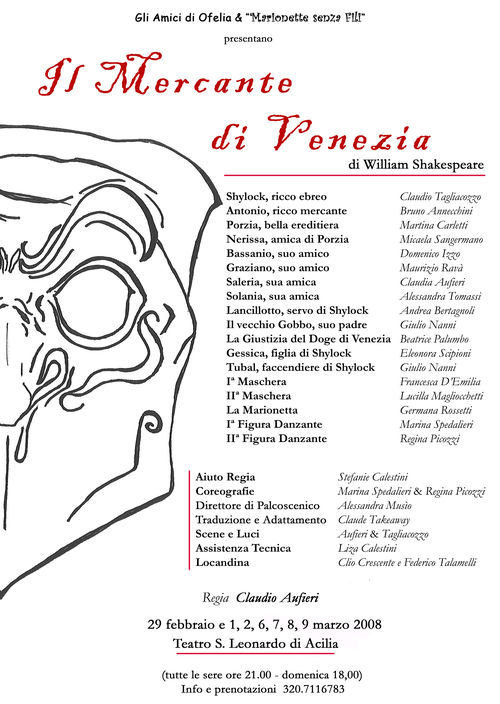 Gli Amici di Ofelia & "Marionette senza Fili"

presentano

Il Mercante di Venezia

di William Shakespeare

| | |
|---|---|
| Shylock, ricco ebreo | Claudio Tagliacozzo |
| Antonio, ricco mercante | Bruno Annecchini |
| Porzia, bella ereditiera | Martina Carletti |
| Nerissa, amica di Porzia | Micaela Sangermano |
| Bassanio, suo amico | Domenico Izzo |
| Graziano, suo amico | Maurizio Ravà |
| Saleria, sua amica | Claudia Aufieri |
| Solania, sua amica | Alessandra Tomassi |
| Lancillotto, servo di Shylock | Andrea Bertagnoli |
| Il vecchio Gobbo, suo padre | Giulio Nanni |
| La Giustizia del Doge di Venezia | Beatrice Palumbo |
| Gessica, figlia di Shylock | Eleonora Scipioni |
| Tubal, faccendiere di Shylock | Giulio Nanni |
| Iª Maschera | Francesca D'Emilia |
| IIª Maschera | Lucilla Magliocchetti |
| La Marionetta | Germana Rossetti |
| Iª Figura Danzante | Marina Spedalieri |
| IIª Figura Danzante | Regina Picozzi |

| | |
|---|---|
| Aiuto Regia | Stefanie Calestini |
| Coreografie | Marina Spedalieri & Regina Picozzi |
| Direttore di Palcoscenico | Alessandra Musio |
| Traduzione e Adattamento | Claude Takeaway |
| Scene e Luci | Aufieri & Tagliacozzo |
| Assistenza Tecnica | Liza Calestini |
| Locandina | Clio Crescente e Federico Talamelli |

Regia Claudio Aufieri

29 febbraio e 1, 2, 6, 7, 8, 9 marzo 2008

Teatro S. Leonardo di Acilia

(tutte le sere ore 21.00 - domenica 18,00)
Info e prenotazioni 320.7116783